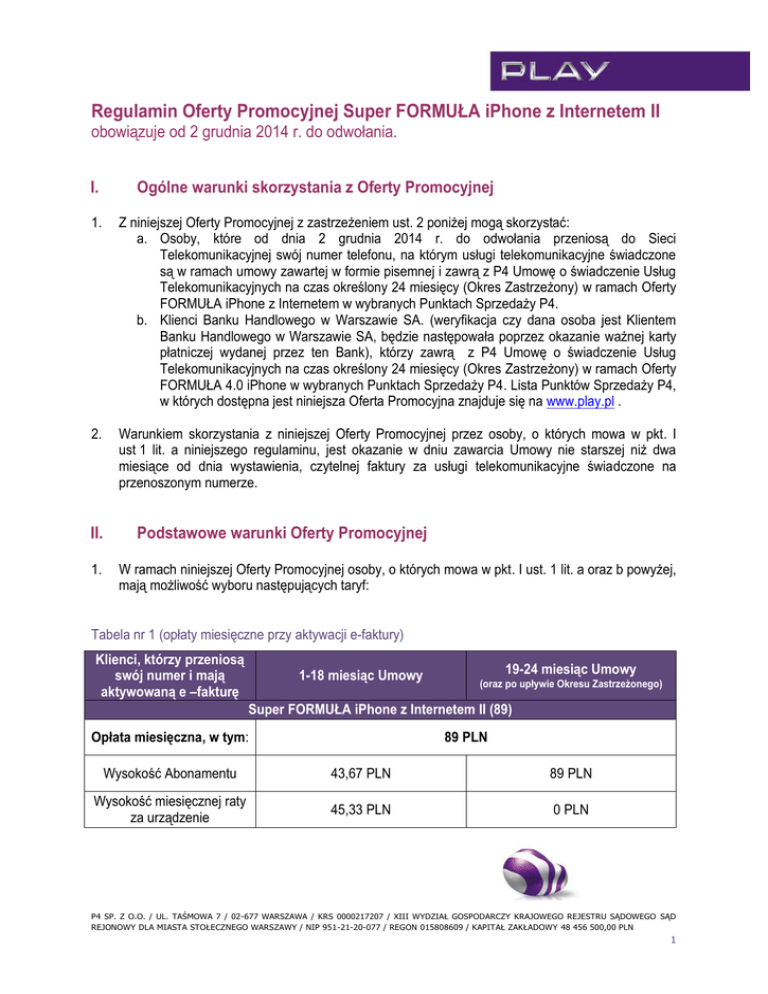 PLAY

Regulamin Oferty Promocyjnej Super FORMUŁA iPhone z Internetem II
obowiązuje od 2 grudnia 2014 r. do odwołania.

I. Ogólne warunki skorzystania z Oferty Promocyjnej

1. Z niniejszej Oferty Promocyjnej z zastrzeżeniem ust. 2 poniżej mogą skorzystać:
a. Osoby, które od dnia 2 grudnia 2014 r. do odwołania przeniosą do Sieci Telekomunikacyjnej swój numer telefonu, na którym usługi telekomunikacyjne świadczone są w ramach umowy zawartej w formie pisemnej i zawrą z P4 Umowę o świadczenie Usług Telekomunikacyjnych na czas określony 24 miesięcy (Okres Zastrzeżony) w ramach Oferty FORMUŁA iPhone z Internetem w wybranych Punktach Sprzedaży P4.
b. Klienci Banku Handlowego w Warszawie SA. (weryfikacja czy dana osoba jest Klientem Banku Handlowego w Warszawie SA, będzie następowała poprzez okazanie ważnej karty płatniczej wydanej przez ten Bank), którzy zawrą z P4 Umowę o świadczenie Usług Telekomunikacyjnych na czas określony 24 miesięcy (Okres Zastrzeżony) w ramach Oferty FORMUŁA 4.0 iPhone w wybranych Punktach Sprzedaży P4. Lista Punktów Sprzedaży P4, w których dostępna jest niniejsza Oferta Promocyjna znajduje się na www.play.pl .

2. Warunkiem skorzystania z niniejszej Oferty Promocyjnej przez osoby, o których mowa w pkt. I ust 1 lit. a niniejszego regulaminu, jest okazanie w dniu zawarcia Umowy nie starszej niż dwa miesiące od dnia wystawienia, czytelnej faktury za usługi telekomunikacyjne świadczone na przenoszonym numerze.

II. Podstawowe warunki Oferty Promocyjnej

1. W ramach niniejszej Oferty Promocyjnej osoby, o których mowa w pkt. I ust. 1 lit. a oraz b powyżej, mają możliwość wyboru następujących taryf:

Tabela nr 1 (opłaty miesięczne przy aktywacji e-faktury)

| Klienci, którzy przeniosą swój numer i mają aktywowaną e –fakturę | 1-18 miesiąc Umowy | 19-24 miesiąc Umowy (oraz po upływie Okresu Zastrzeżonego) |
|---|---|---|
| Super FORMUŁA iPhone z Internetem II (89) | | |
| Opłata miesięczna, w tym: | 89 PLN | |
| Wysokość Abonamentu | 43,67 PLN | 89 PLN |
| Wysokość miesięcznej raty za urządzenie | 45,33 PLN | 0 PLN |

P4 SP. Z O.O. / UL. TAŚMOWA 7 / 02-677 WARSZAWA / KRS 0000217207 / XIII WYDZIAŁ GOSPODARCZY KRAJOWEGO REJESTRU SĄDOWEGO SĄD REJONOWY DLA MIASTA STOŁECZNEGO WARSZAWY / NIP 951-21-20-077 / REGON 015808609 / KAPITAŁ ZAKŁADOWY 48 456 500,00 PLN
1